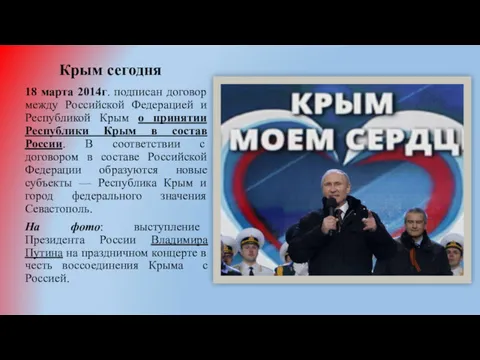 Крым сегодня

18 марта 2014г. подписан договор между Российской Федерацией и Республикой Крым о принятии Республики Крым в состав России. В соответствии с договором в составе Российской Федерации образуются новые субъекты — Республика Крым и город федерального значения Севастополь.

На фото: выступление Президента России Владимира Путина на праздничном концерте в честь воссоединения Крыма с Россией.

КРЫМ
МОЕМ СЕРДЦ